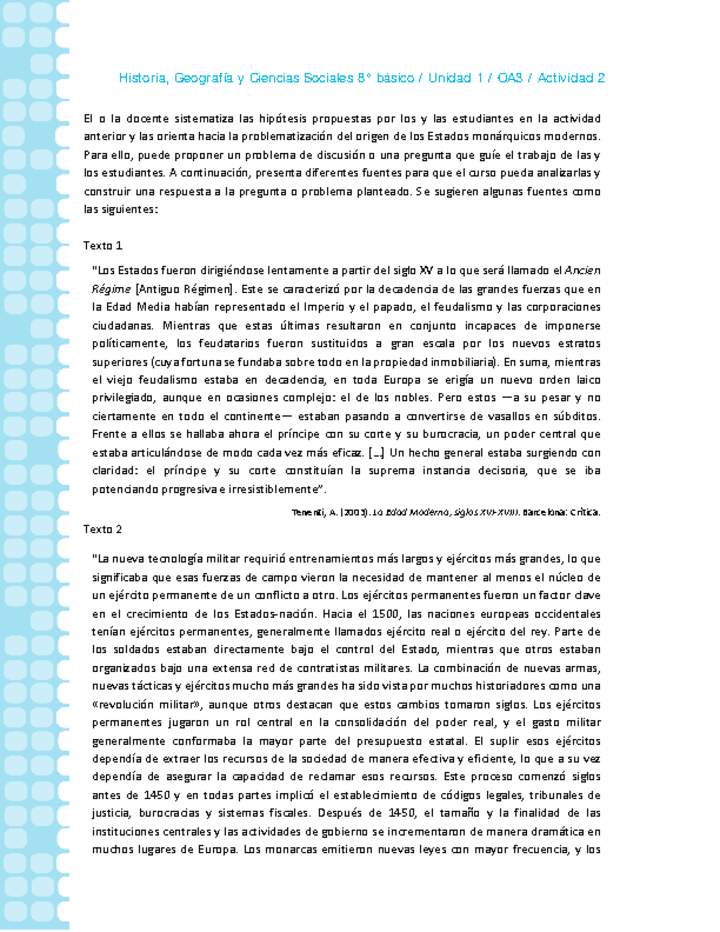 Historia, Geografía y Ciencias Sociales 8° básico / Unidad 1 / OA3 / Actividad 2

El o la docente sistematiza las hipótesis propuestas por los y las estudiantes en la actividad anterior y las orienta hacia la problematización del origen de los Estados monárquicos modernos. Para ello, puede proponer un problema de discusión o una pregunta que guíe el trabajo de las y los estudiantes. A continuación, presenta diferentes fuentes para que el curso pueda analizarlas y construir una respuesta a la pregunta o problema planteado. Se sugieren algunas fuentes como las siguientes:

Texto 1

"Los Estados fueron dirigiéndose lentamente a partir del siglo XV a lo que será llamado el Ancien Régime [Antiguo Régimen]. Este se caracterizó por la decadencia de las grandes fuerzas que en la Edad Media habían representado el Imperio y el papado, el feudalismo y las corporaciones ciudadanas. Mientras que estas últimas resultaron en conjunto incapaces de imponerse políticamente, los feudatarios fueron sustituidos a gran escala por los nuevos estratos superiores (cuya fortuna se fundaba sobre todo en la propiedad inmobiliaria). En suma, mientras el viejo feudalismo estaba en decadencia, en toda Europa se erigía un nuevo orden laico privilegiado, aunque en ocasiones complejo: el de los nobles. Pero estos —a su pesar y no ciertamente en todo el continente— estaban pasando a convertirse de vasallos en súbditos. Frente a ellos se hallaba ahora el príncipe con su corte y su burocracia, un poder central que estaba articulándose de modo cada vez más eficaz. [...] Un hecho general estaba surgiendo con claridad: el príncipe y su corte constituían la suprema instancia decisoria, que se iba potenciando progresiva e irresistiblemente".

Tenenti, A. (2003). La Edad Moderna, siglos XVI-XVIII. Barcelona: Crítica.

Texto 2

"La nueva tecnología militar requirió entrenamientos más largos y ejércitos más grandes, lo que significaba que esas fuerzas de campo vieron la necesidad de mantener al menos el núcleo de un ejército permanente de un conflicto a otro. Los ejércitos permanentes fueron un factor clave en el crecimiento de los Estados-nación. Hacia el 1500, las naciones europeas occidentales tenían ejércitos permanentes, generalmente llamados ejército real o ejército del rey. Parte de los soldados estaban directamente bajo el control del Estado, mientras que otros estaban organizados bajo una extensa red de contratistas militares. La combinación de nuevas armas, nuevas tácticas y ejércitos mucho más grandes ha sido vista por muchos historiadores como una «revolución militar», aunque otros destacan que estos cambios tomaron siglos. Los ejércitos permanentes jugaron un rol central en la consolidación del poder real, y el gasto militar generalmente conformaba la mayor parte del presupuesto estatal. El suplir esos ejércitos dependía de extraer los recursos de la sociedad de manera efectiva y eficiente, lo que a su vez dependía de asegurar la capacidad de reclamar esos recursos. Este proceso comenzó siglos antes de 1450 y en todas partes implicó el establecimiento de códigos legales, tribunales de justicia, burocracias y sistemas fiscales. Después de 1450, el tamaño y la finalidad de las instituciones centrales y las actividades de gobierno se incrementaron de manera dramática en muchos lugares de Europa. Los monarcas emitieron nuevas leyes con mayor frecuencia, y los